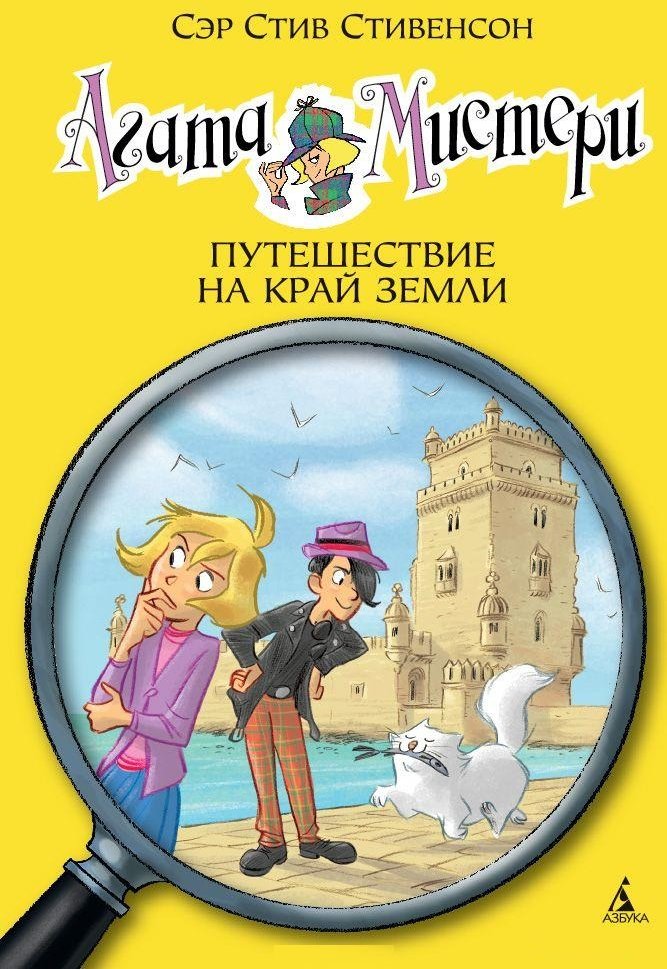 Сэр Стив Стивенсон

Агата Мистери

ПУТЕШЕСТВИЕ НА КРАЙ ЗЕМЛИ

АЗБУКА